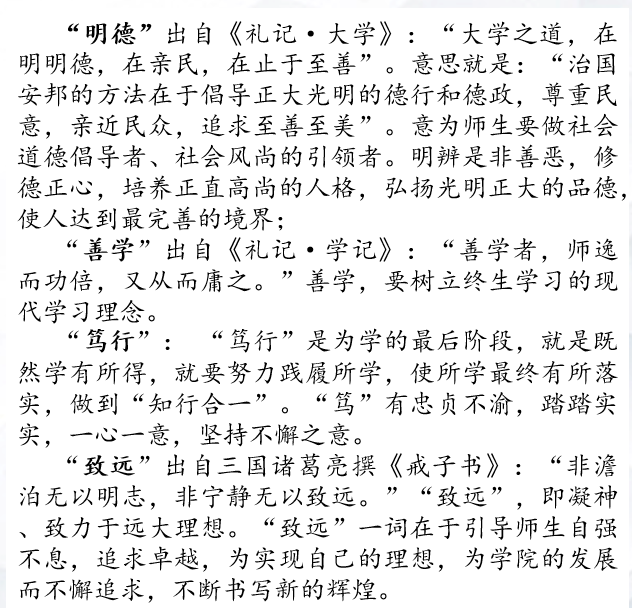 “明德”出自《礼记·大学》：“大学之道，在明明德，在亲民，在止于至善”。意思就是：“治国安邦的方法在于倡导正大光明的德行和德政，尊重民意，亲近民众，追求至善至美”。意为师生要做社会道德倡导者、社会风尚的引领者。明辨是非善恶，修德正心，培养正直高尚的人格，弘扬光明正大的品德，使人达到最完善的境界；

“善学”出自《礼记·学记》：“善学者，师逸而功倍，又从而庸之。”善学，要树立终生学习的现代学习理念。

“笃行”：“笃行”是为学的最后阶段，就是既然学有所得，就要努力践履所学，使所学最终有所落实，做到“知行合一”。“笃”有忠贞不渝，踏踏实实，一心一意，坚持不懈之意。

“致远”出自三国诸葛亮撰《戒子书》：“非澹泊无以明志，非宁静无以致远。”“致远”，即凝神、致力于远大理想。“致远”一词在于引导师生自强不息，追求卓越，为实现自己的理想，为学院的发展而不懈追求，不断书写新的辉煌。